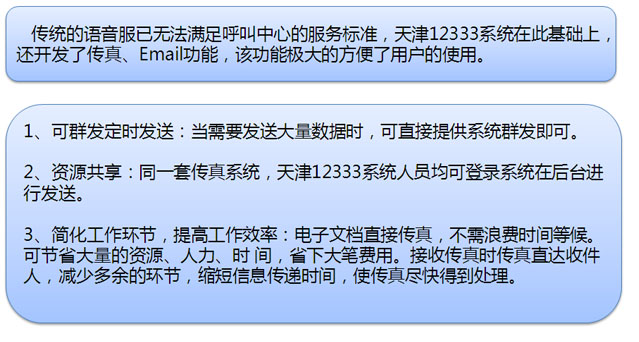 传统的语音服已无法满足呼叫中心的服务标准，天津12333系统在此基础上，还开发了传真、Email功能，该功能极大的方便了用户的使用。

1、可群发定时发送：当需要发送大量数据时，可直接提供系统群发即可。

2、资源共享：同一套传真系统，天津12333系统人员均可登录系统在后台进行发送。

3、简化工作环节，提高工作效率：电子文档直接传真，不需浪费时间等候。可节省大量的资源、人力、时 间，省下大笔费用。接收传真时传真直达收件人，减少多余的环节，缩短信息传递时间，使传真尽快得到处理。